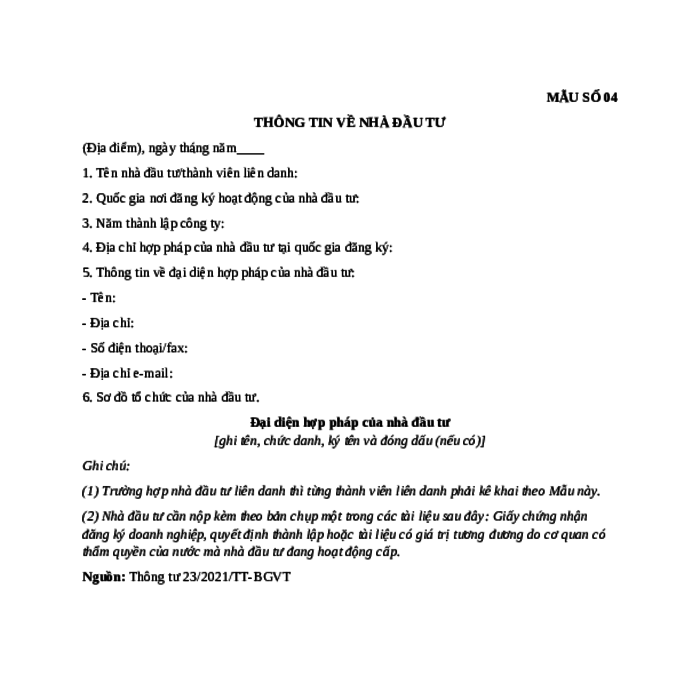 MẪU SỐ 04

THÔNG TIN VỀ NHÀ ĐẦU TƯ

(Địa điểm), ngày tháng năm____

1. Tên nhà đầu tư/thành viên liên danh:

2. Quốc gia nơi đăng ký hoạt động của nhà đầu tư:

3. Năm thành lập công ty:

4. Địa chỉ hợp pháp của nhà đầu tư tại quốc gia đăng ký:

5. Thông tin về đại diện hợp pháp của nhà đầu tư:

- Tên:

- Địa chỉ:

- Số điện thoại/fax:

- Địa chỉ e-mail:

6. Sơ đồ tổ chức của nhà đầu tư.

Đại diện hợp pháp của nhà đầu tư
[ghi tên, chức danh, ký tên và đóng dấu (nếu có)]

Ghi chú:

(1) Trường hợp nhà đầu tư liên danh thì từng thành viên liên danh phải kê khai theo Mẫu này.

(2) Nhà đầu tư cần nộp kèm theo bản chụp một trong các tài liệu sau đây: Giấy chứng nhận đăng ký doanh nghiệp, quyết định thành lập hoặc tài liệu có giá trị tương đương do cơ quan có thẩm quyền của nước mà nhà đầu tư đang hoạt động cấp.

Nguồn: Thông tư 23/2021/TT-BGVT